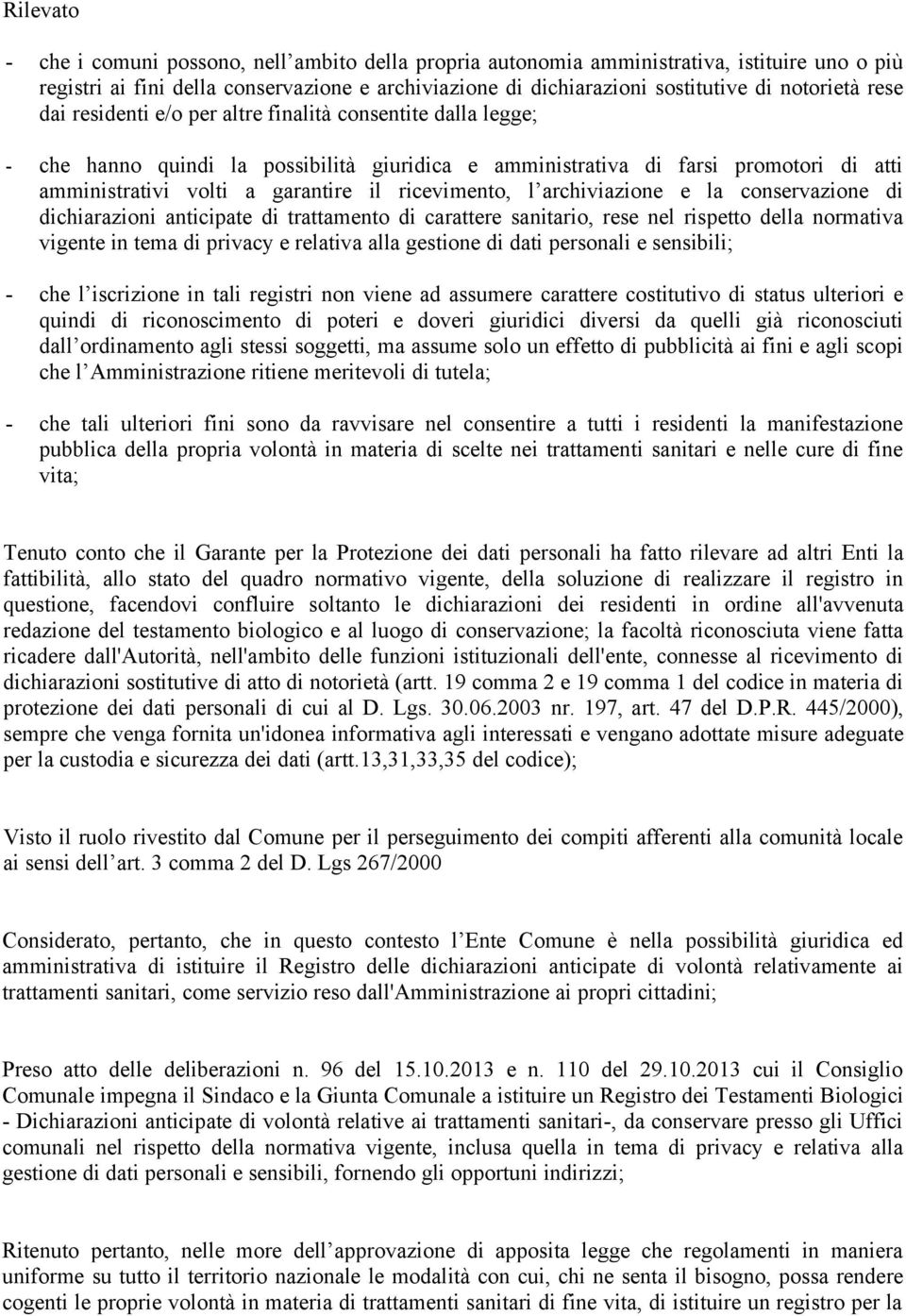 Rilevato

- che i comuni possono, nell ambito della propria autonomia amministrativa, istituire uno o più registri ai fini della conservazione e archiviazione di dichiarazioni sostitutive di notorietà rese dai residenti e/o per altre finalità consentite dalla legge;

- che hanno quindi la possibilità giuridica e amministrativa di farsi promotori di atti amministrativi volti a garantire il ricevimento, l archiviazione e la conservazione di dichiarazioni anticipate di trattamento di carattere sanitario, rese nel rispetto della normativa vigente in tema di privacy e relativa alla gestione di dati personali e sensibili;

- che l iscrizione in tali registri non viene ad assumere carattere costitutivo di status ulteriori e quindi di riconoscimento di poteri e doveri giuridici diversi da quelli già riconosciuti dall ordinamento agli stessi soggetti, ma assume solo un effetto di pubblicità ai fini e agli scopi che l Amministrazione ritiene meritevoli di tutela;

- che tali ulteriori fini sono da ravvisare nel consentire a tutti i residenti la manifestazione pubblica della propria volontà in materia di scelte nei trattamenti sanitari e nelle cure di fine vita;

Tenuto conto che il Garante per la Protezione dei dati personali ha fatto rilevare ad altri Enti la fattibilità, allo stato del quadro normativo vigente, della soluzione di realizzare il registro in questione, facendovi confluire soltanto le dichiarazioni dei residenti in ordine all'avvenuta redazione del testamento biologico e al luogo di conservazione; la facoltà riconosciuta viene fatta ricadere dall'Autorità, nell'ambito delle funzioni istituzionali dell'ente, connesse al ricevimento di dichiarazioni sostitutive di atto di notorietà (artt. 19 comma 2 e 19 comma 1 del codice in materia di protezione dei dati personali di cui al D. Lgs. 30.06.2003 nr. 197, art. 47 del D.P.R. 445/2000), sempre che venga fornita un'idonea informativa agli interessati e vengano adottate misure adeguate per la custodia e sicurezza dei dati (artt.13,31,33,35 del codice);

Visto il ruolo rivestito dal Comune per il perseguimento dei compiti afferenti alla comunità locale ai sensi dell art. 3 comma 2 del D. Lgs 267/2000

Considerato, pertanto, che in questo contesto l Ente Comune è nella possibilità giuridica ed amministrativa di istituire il Registro delle dichiarazioni anticipate di volontà relativamente ai trattamenti sanitari, come servizio reso dall'Amministrazione ai propri cittadini;

Preso atto delle deliberazioni n. 96 del 15.10.2013 e n. 110 del 29.10.2013 cui il Consiglio Comunale impegna il Sindaco e la Giunta Comunale a istituire un Registro dei Testamenti Biologici - Dichiarazioni anticipate di volontà relative ai trattamenti sanitari-, da conservare presso gli Uffici comunali nel rispetto della normativa vigente, inclusa quella in tema di privacy e relativa alla gestione di dati personali e sensibili, fornendo gli opportuni indirizzi;

Ritenuto pertanto, nelle more dell approvazione di apposita legge che regolamenti in maniera uniforme su tutto il territorio nazionale le modalità con cui, chi ne senta il bisogno, possa rendere cogenti le proprie volontà in materia di trattamenti sanitari di fine vita, di istituire un registro per la